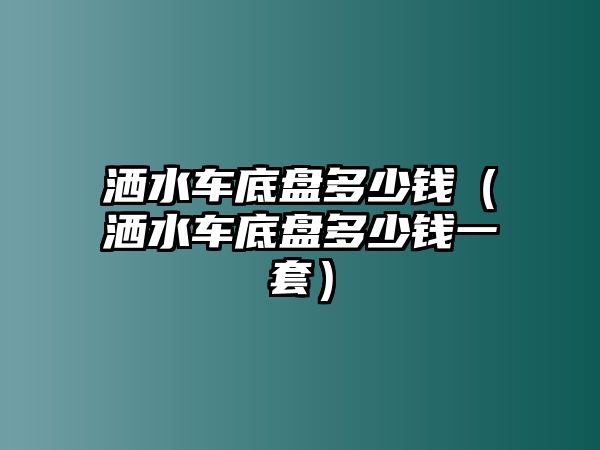 洒水车底盘多少钱（洒水车底盘多少钱一套）